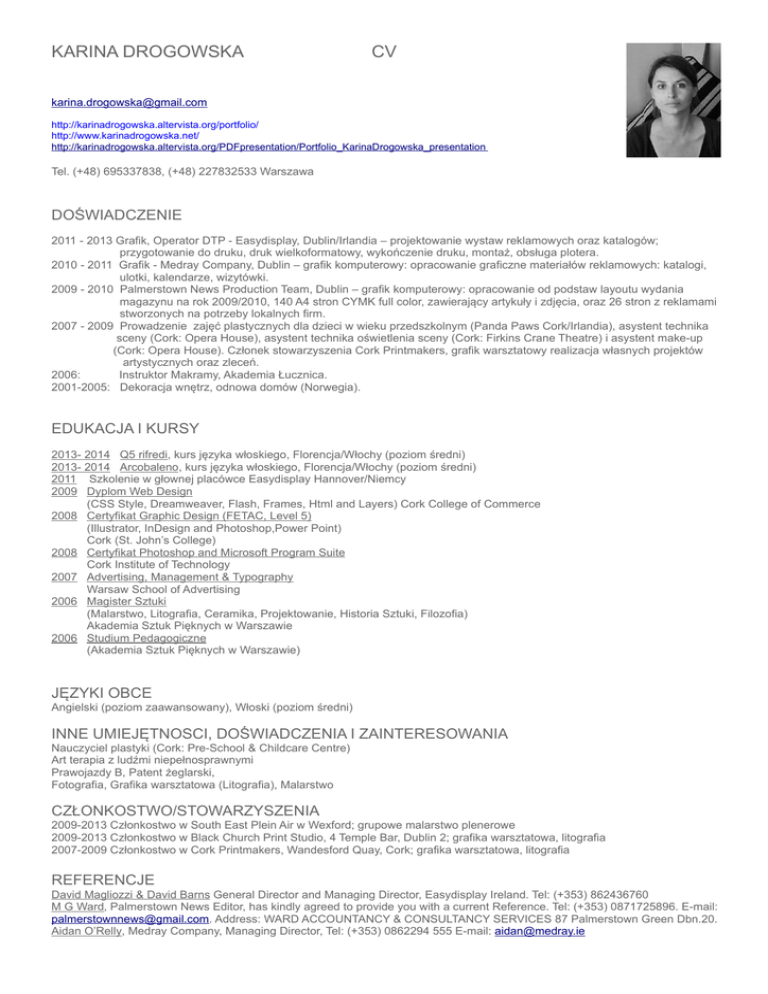 KARINA DROGOWSKA CV

karina.drogowska@gmail.com

http://karinadrogowska.altervista.org/portfolio/
http://www.karinadrogowska.net/
http://karinadrogowska.altervista.org/PDFpresentation/Portfolio_KarinaDrogowska_presentation

Tel. (+48) 695337838, (+48) 227832533 Warszawa

DOŚWIADCZENIE

2011 - 2013 Grafik, Operator DTP - Easydisplay, Dublin/Irlandia – projektowanie wystaw reklamowych oraz katalogów; przygotowanie do druku, druk wielkoformatowy, wykończenie druku, montaż, obsługa plotera.
2010 - 2011 Grafik - Medray Company, Dublin – grafik komputerowy: opracowanie graficzne materiałów reklamowych: katalogi, ulotki, kalendarze, wizytówki.
2009 - 2010 Palmerstown News Production Team, Dublin – grafik komputerowy: opracowanie od podstaw layoutu wydania magazynu na rok 2009/2010, 140 A4 stron CYMK full color, zawierający artykuły i zdjęcia, oraz 26 stron z reklamami stworzonych na potrzeby lokalnych firm.
2007 - 2009 Prowadzenie zajęć plastycznych dla dzieci w wieku przedszkolnym (Panda Paws Cork/Irlandia), asystent technika sceny (Cork: Opera House), asystent technika oświetlenia sceny (Cork: Firkins Crane Theatre) i asystent make-up (Cork: Opera House). Członek stowarzyszenia Cork Printmakers, grafik warsztatowy realizacja własnych projektów artystycznych oraz zleceń.
2006: Instruktor Makramy, Akademia Łucznica.
2001-2005: Dekoracja wnętrz, odnowa domów (Norwegia).

EDUKACJA I KURSY

2013- 2014 Q5 rifredi, kurs języka włoskiego, Florencja/Włochy (poziom średni)
2013- 2014 Arcobaleno, kurs języka włoskiego, Florencja/Włochy (poziom średni)
2011 Szkolenie w głownej placówce Easydisplay Hannover/Niemcy
2009 Dyplom Web Design
(CSS Style, Dreamweaver, Flash, Frames, Html and Layers) Cork College of Commerce
2008 Certyfikat Graphic Design (FETAC, Level 5)
(Illustrator, InDesign and Photoshop,Power Point)
Cork (St. John's College)
2008 Certyfikat Photoshop and Microsoft Program Suite
Cork Institute of Technology
2007 Advertising, Management & Typography
Warsaw School of Advertising
2006 Magister Sztuki
(Malarstwo, Litografia, Ceramika, Projektowanie, Historia Sztuki, Filozofia)
Akademia Sztuk Pięknych w Warszawie
2006 Studium Pedagogiczne
(Akademia Sztuk Pięknych w Warszawie)

JĘZYKI OBCE
Angielski (poziom zaawansowany), Włoski (poziom średni)

INNE UMIEJĘTNOSCI, DOŚWIADCZENIA I ZAINTERESOWANIA
Nauczyciel plastyki (Cork: Pre-School & Childcare Centre)
Art terapia z ludźmi niepełnosprawnymi
Prawojazdy B, Patent żeglarski,
Fotografia, Grafika warsztatowa (Litografia), Malarstwo

CZŁONKOSTWO/STOWARZYSZENIA
2009-2013 Członkostwo w South East Plein Air w Wexford; grupowe malarstwo plenerowe
2009-2013 Członkostwo w Black Church Print Studio, 4 Temple Bar, Dublin 2; grafika warsztatowa, litografia
2007-2009 Członkostwo w Cork Printmakers, Wandesford Quay, Cork; grafika warsztatowa, litografia

REFERENCJE
David Magliozzi & David Barns General Director and Managing Director, Easydisplay Ireland. Tel: (+353) 862436760
M G Ward, Palmerstown News Editor, has kindly agreed to provide you with a current Reference. Tel: (+353) 0871725896. E-mail: palmerstownnews@gmail.com. Address: WARD ACCOUNTANCY & CONSULTANCY SERVICES 87 Palmerstown Green Dbn.20.
Aidan O'Relly, Medray Company, Managing Director, Tel: (+353) 0862294 555 E-mail: aidan@medray.ie